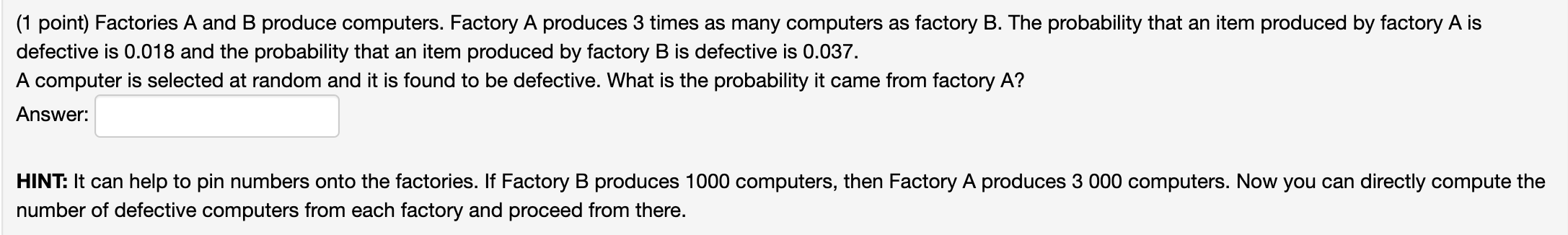 (1 point) Factories A and B produce computers. Factory A produces 3 times as many computers as factory B. The probability that an item produced by factory A is defective is 0.018 and the probability that an item produced by factory B is defective is 0.037.
A computer is selected at random and it is found to be defective. What is the probability it came from factory A?

Answer:

HINT: It can help to pin numbers onto the factories. If Factory B produces 1000 computers, then Factory A produces 3 000 computers. Now you can directly compute the number of defective computers from each factory and proceed from there.